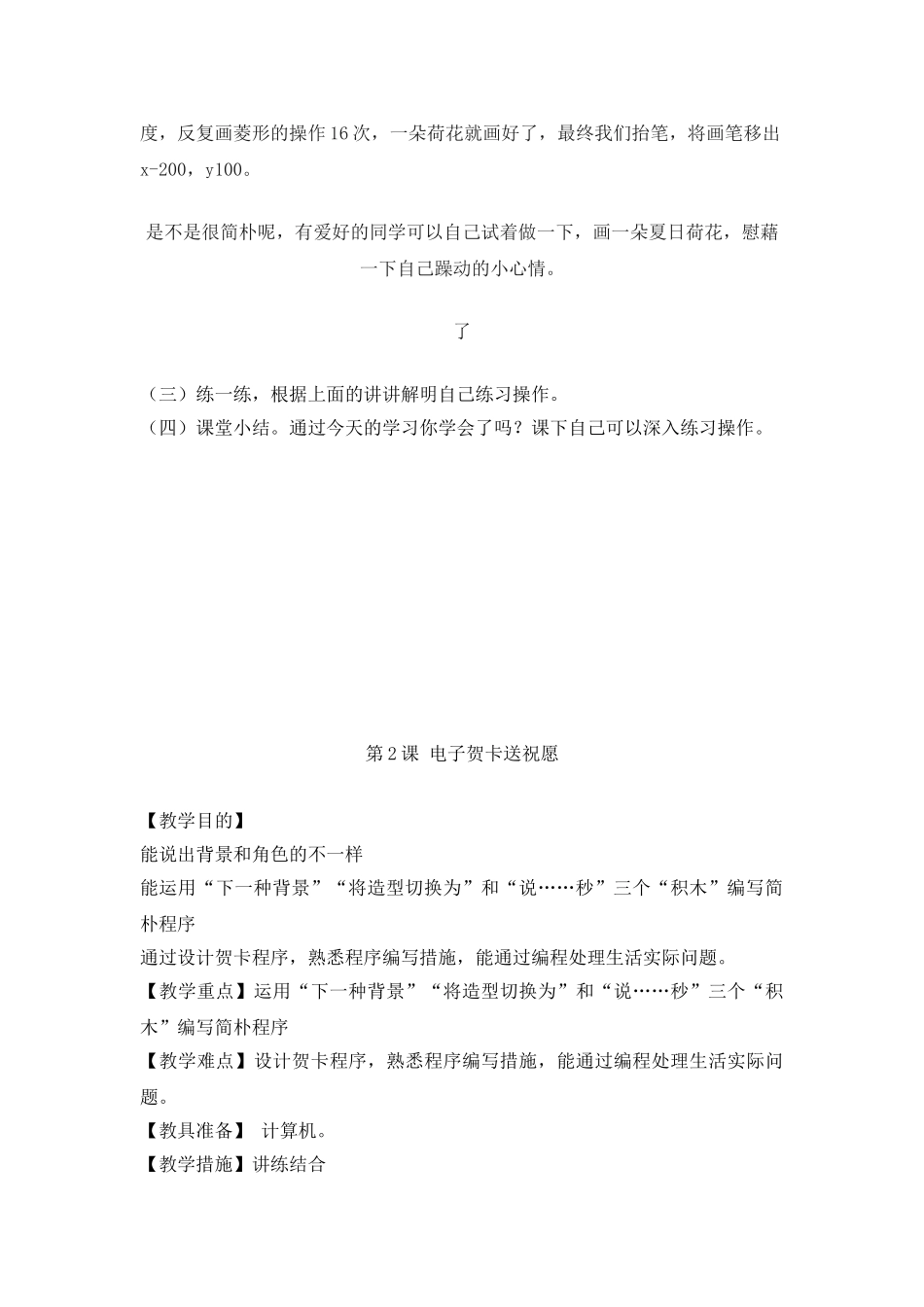 度，反复画菱形的操作16次，一朵荷花就画好了，最终我们抬笔，将画笔移出x-200，y100。

是不是很简朴呢，有爱好的同学可以自己试着做一下，画一朵夏日荷花，慰藉一下自己躁动的小心情。

了

（三）练一练，根据上面的讲讲解明自己练习操作。
（四）课堂小结。通过今天的学习你学会了吗？课下自己可以深入练习操作。

第2课 电子贺卡送祝愿

【教学目的】
能说出背景和角色的不一样
能运用“下一种背景”“将造型切换为”和“说……秒”三个“积木”编写简朴程序
通过设计贺卡程序，熟悉程序编写措施，能通过编程处理生活实际问题。
【教学重点】运用“下一种背景”“将造型切换为”和“说……秒”三个“积木”编写简朴程序
【教学难点】设计贺卡程序，熟悉程序编写措施，能通过编程处理生活实际问题。
【教具准备】 计算机。
【教学措施】讲练结合